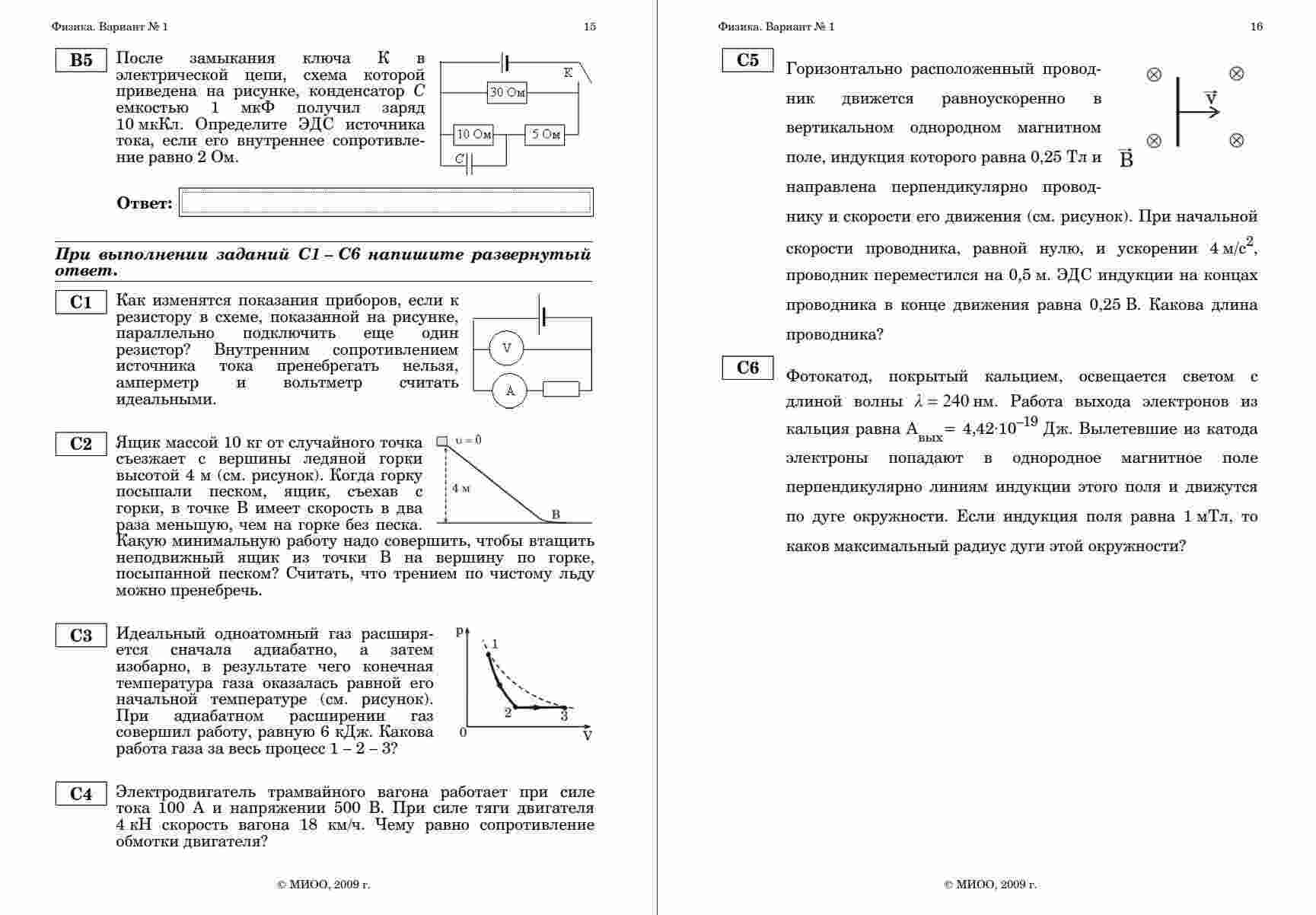 Физика. Вариант № 1

15

B5

После замыкания ключа К в электрической цепи, схема которой приведена на рисунке, конденсатор $C$ емкостью 1 мкФ получил заряд 10 мкКл. Определите ЭДС источника тока, если его внутреннее сопротивление равно 2 Ом.

К

30 Ом

10 Ом

5 Ом

$C$

Ответ:

При выполнении заданий С1 – С6 напишите развернутый ответ.

C1

Как изменятся показания приборов, если к резистору в схеме, показанной на рисунке, параллельно подключить еще один резистор? Внутренним сопротивлением источника тока пренебрегать нельзя, амперметр и вольтметр считать идеальными.

V

A

C2

Ящик массой 10 кг от случайного точка съезжает с вершины ледяной горки высотой 4 м (см. рисунок). Когда горку посыпали песком, ящик, съехав с горки, в точке В имеет скорость в два раза меньшую, чем на горке без песка. Какую минимальную работу надо совершить, чтобы втащить неподвижный ящик из точки В на вершину по горке, посыпанной песком? Считать, что трением по чистому льду можно пренебречь.

$\upsilon = 0$

4 м

B

C3

Идеальный одноатомный газ расширяется сначала адиабатно, а затем изобарно, в результате чего конечная температура газа оказалась равной его начальной температуре (см. рисунок). При адиабатном расширении газ совершил работу, равную 6 кДж. Какова работа газа за весь процесс 1 – 2 – 3?

p

1

2

3

0

V

C4

Электродвигатель трамвайного вагона работает при силе тока 100 А и напряжении 500 В. При силе тяги двигателя 4 кН скорость вагона 18 км/ч. Чему равно сопротивление обмотки двигателя?

© МИОО, 2009 г.

Физика. Вариант № 1

16

C5

Горизонтально расположенный проводник движется равноускоренно в вертикальном однородном магнитном поле, индукция которого равна 0,25 Тл и направлена перпендикулярно проводнику и скорости его движения (см. рисунок). При начальной скорости проводника, равной нулю, и ускорении 4 м/с$^2$, проводник переместился на 0,5 м. ЭДС индукции на концах проводника в конце движения равна 0,25 В. Какова длина проводника?

$\vec{v}$

$\vec{B}$

C6

Фотокатод, покрытый кальцием, освещается светом с длиной волны $\lambda = 240$ нм. Работа выхода электронов из кальция равна $A_{вых} = 4{,}42 \cdot 10^{-19}$ Дж. Вылетевшие из катода электроны попадают в однородное магнитное поле перпендикулярно линиям индукции этого поля и движутся по дуге окружности. Если индукция поля равна 1 мТл, то каков максимальный радиус дуги этой окружности?

© МИОО, 2009 г.